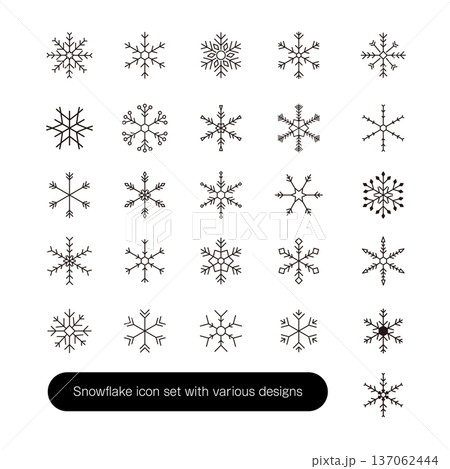 PIXTA

Snowflake icon set with various designs

pixta.jp - 137062444